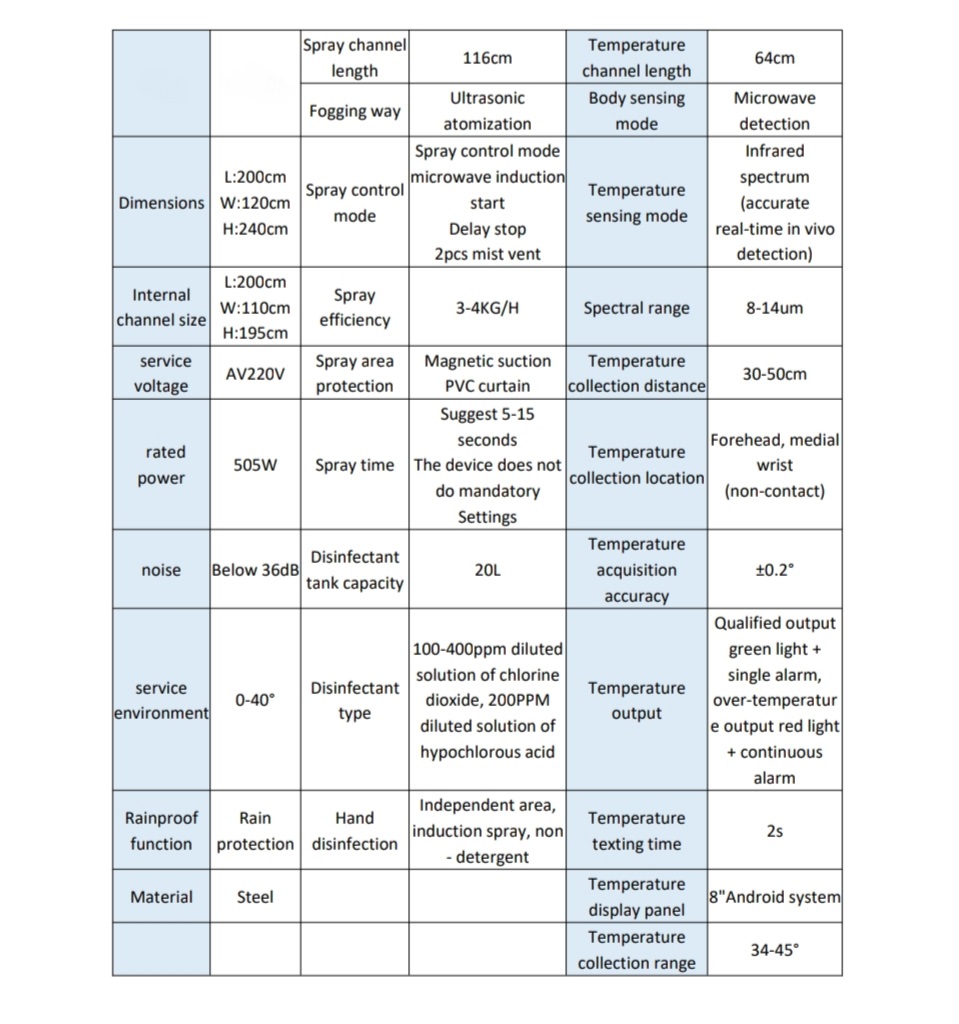 | | | Spray channel length | 116cm | Temperature channel length | 64cm |
|---|---|---|---|---|---|
| | | Fogging way | Ultrasonic atomization | Body sensing mode | Microwave detection |
| Dimensions | L:200cm W:120cm H:240cm | Spray control mode | Spray control mode microwave induction start Delay stop 2pcs mist vent | Temperature sensing mode | Infrared spectrum (accurate real-time in vivo detection) |
| Internal channel size | L:200cm W:110cm H:195cm | Spray efficiency | 3-4KG/H | Spectral range | 8-14um |
| service voltage | AV220V | Spray area protection | Magnetic suction PVC curtain | Temperature collection distance | 30-50cm |
| rated power | 505W | Spray time | Suggest 5-15 seconds The device does not do mandatory Settings | Temperature collection location | Forehead, medial wrist (non-contact) |
| noise | Below 36dB | Disinfectant tank capacity | 20L | Temperature acquisition accuracy | ±0.2° |
| service environment | 0-40° | Disinfectant type | 100-400ppm diluted solution of chlorine dioxide, 200PPM diluted solution of hypochlorous acid | Temperature output | Qualified output green light + single alarm, over-temperature output red light + continuous alarm |
| Rainproof function | Rain protection | Hand disinfection | Independent area, induction spray, non - detergent | Temperature texting time | 2s |
| Material | Steel | | | Temperature display panel | 8"Android system |
| | | | | Temperature collection range | 34-45° |